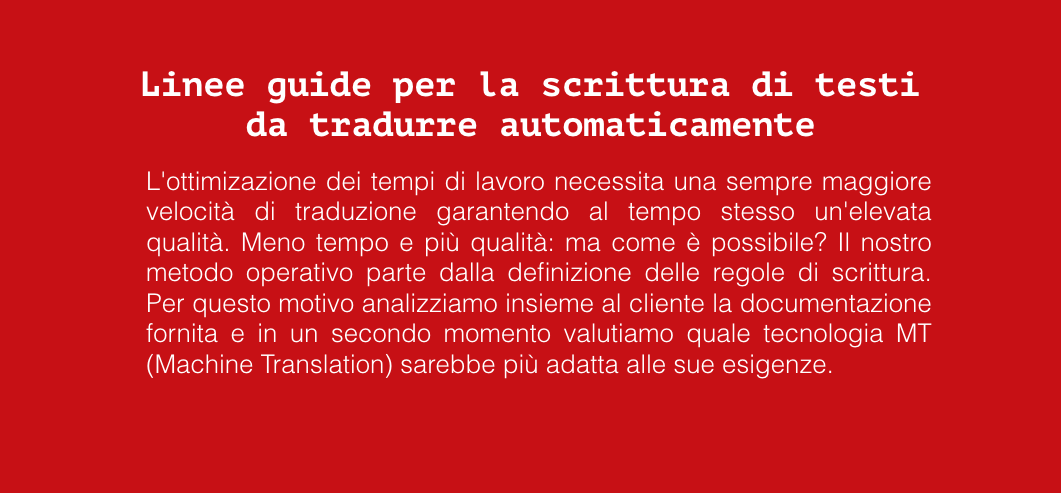 Linee guide per la scrittura di testi da tradurre automaticamente

L'ottimizazione dei tempi di lavoro necessita una sempre maggiore velocità di traduzione garantendo al tempo stesso un'elevata qualità. Meno tempo e più qualità: ma come è possibile? Il nostro metodo operativo parte dalla definizione delle regole di scrittura. Per questo motivo analizziamo insieme al cliente la documentazione fornita e in un secondo momento valutiamo quale tecnologia MT (Machine Translation) sarebbe più adatta alle sue esigenze.